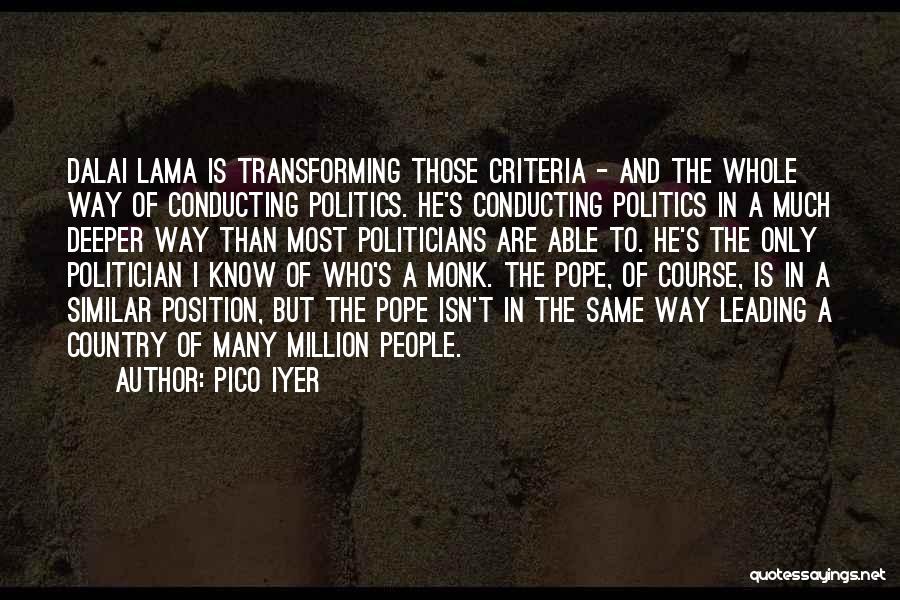 DALAI LAMA IS TRANSFORMING THOSE CRITERIA - AND THE WHOLE WAY OF CONDUCTING POLITICS. HE'S CONDUCTING POLITICS IN A MUCH DEEPER WAY THAN MOST POLITICIANS ARE ABLE TO. HE'S THE ONLY POLITICIAN I KNOW OF WHO'S A MONK. THE POPE, OF COURSE, IS IN A SIMILAR POSITION, BUT THE POPE ISN'T IN THE SAME WAY LEADING A COUNTRY OF MANY MILLION PEOPLE.

AUTHOR: PICO IYER

quotessayings.net